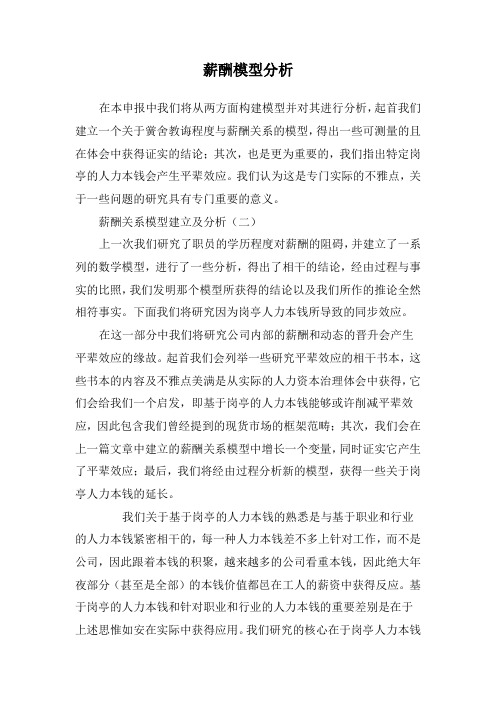 薪酬模型分析

在本申报中我们将从两方面构建模型并对其进行分析，起首我们建立一个关于黉舍教诲程度与薪酬关系的模型，得出一些可测量的且在体会中获得证实的结论；其次，也是更为重要的，我们指出特定岗亭的人力本钱会产生平辈效应。我们认为这是专门实际的不雅点，关于一些问题的研究具有专门重要的意义。

薪酬关系模型建立及分析（二）

上一次我们研究了职员的学历程度对薪酬的阻碍，并建立了一系列的数学模型，进行了一些分析，得出了相干的结论，经由过程与事实的比照，我们发明那个模型所获得的结论以及我们所作的推论全然相符事实。下面我们将研究因为岗亭人力本钱所导致的同步效应。

在这一部分中我们将研究公司内部的薪酬和动态的晋升会产生平辈效应的缘故。起首我们会列举一些研究平辈效应的相干书本，这些书本的内容及不雅点美满是从实际的人力资本治理体会中获得，它们会给我们一个启发，即基于岗亭的人力本钱能够或许削减平辈效应，因此包含我们曾经提到的现货市场的框架范畴；其次，我们会在上一篇文章中建立的薪酬关系模型中增长一个变量，同时证实它产生了平辈效应；最后，我们将经由过程分析新的模型，获得一些关于岗亭人力本钱的延长。

我们关于基于岗亭的人力本钱的熟悉是与基于职业和行业的人力本钱紧密相干的，每一种人力本钱差不多上针对工作，而不是公司，因此跟着本钱的积聚，越来越多的公司看重本钱，因此绝大年夜部分（甚至是全部）的本钱价值都邑在工人的薪资中获得反应。基于岗亭的人力本钱和针对职业和行业的人力本钱的重要差别是在于上述思惟如安在实际中获得应用。我们研究的核心在于岗亭人力本钱